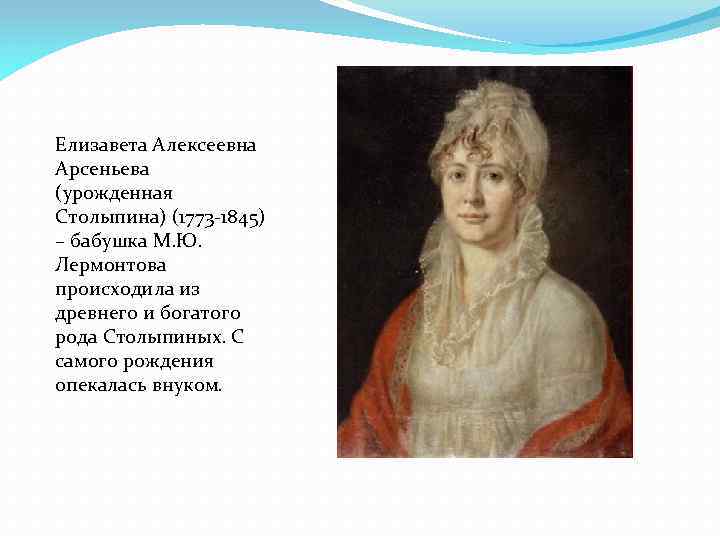 Елизавета Алексеевна Арсеньева (урожденная Столыпина) (1773-1845) – бабушка М.Ю. Лермонтова происходила из древнего и богатого рода Столыпиных. С самого рождения опекалась внуком.